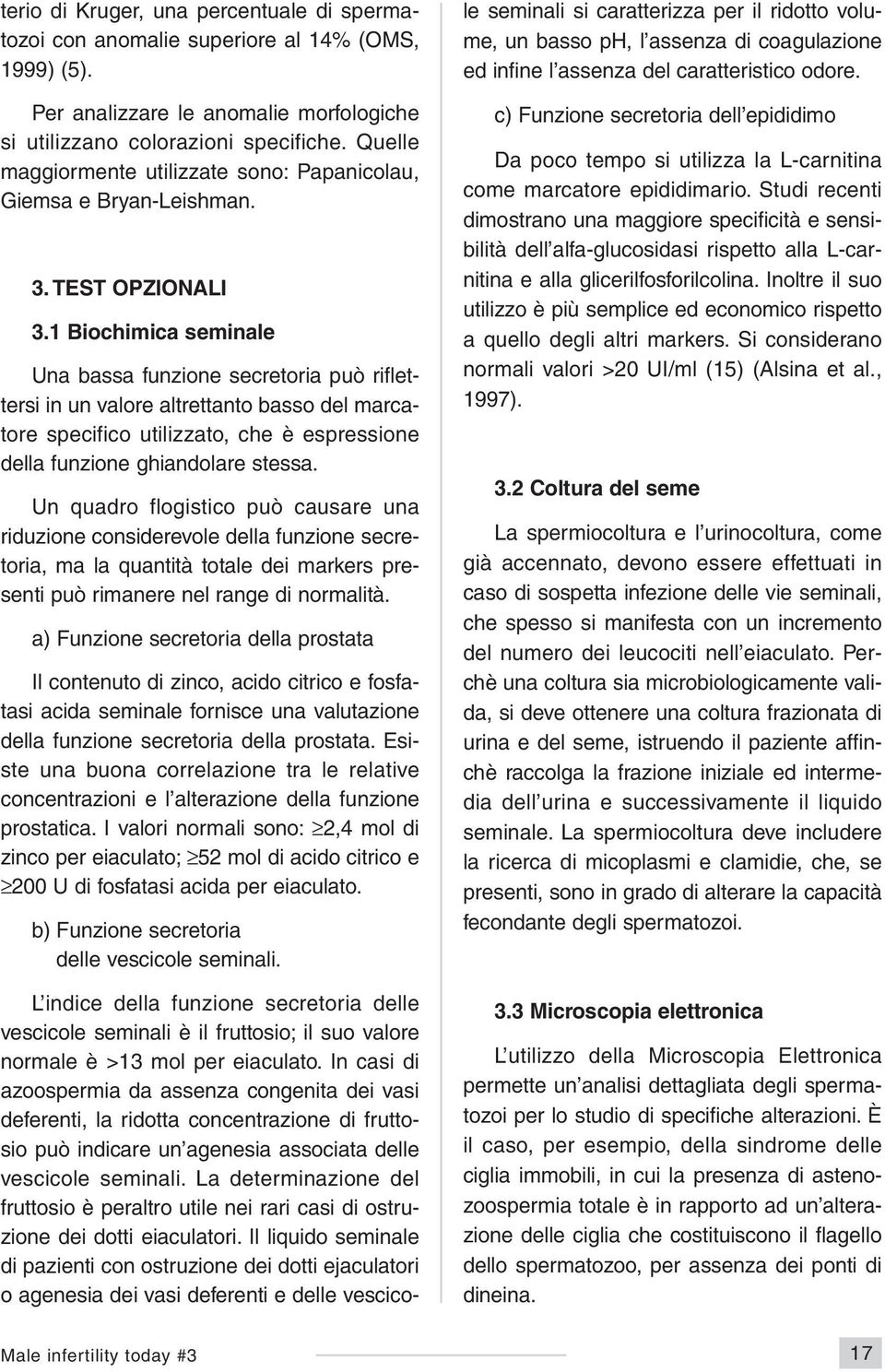 terio di Kruger, una percentuale di spermatozoi con anomalie superiore al 14% (OMS, 1999) (5).

Per analizzare le anomalie morfologiche si utilizzano colorazioni specifiche. Quelle maggiormente utilizzate sono: Papanicolau, Giemsa e Bryan-Leishman.

3. TEST OPZIONALI

3.1 Biochimica seminale

Una bassa funzione secretoria può riflettersi in un valore altrettanto basso del marcatore specifico utilizzato, che è espressione della funzione ghiandolare stessa.

Un quadro flogistico può causare una riduzione considerevole della funzione secretoria, ma la quantità totale dei markers presenti può rimanere nel range di normalità.

a) Funzione secretoria della prostata

Il contenuto di zinco, acido citrico e fosfatasi acida seminale fornisce una valutazione della funzione secretoria della prostata. Esiste una buona correlazione tra le relative concentrazioni e l'alterazione della funzione prostatica. I valori normali sono: $\geq$2,4 mol di zinco per eiaculato; $\geq$52 mol di acido citrico e $\geq$200 U di fosfatasi acida per eiaculato.

b) Funzione secretoria delle vescicole seminali.

L'indice della funzione secretoria delle vescicole seminali è il fruttosio; il suo valore normale è >13 mol per eiaculato. In casi di azoospermia da assenza congenita dei vasi deferenti, la ridotta concentrazione di fruttosio può indicare un'agenesia associata delle vescicole seminali. La determinazione del fruttosio è peraltro utile nei rari casi di ostruzione dei dotti eiaculatori. Il liquido seminale di pazienti con ostruzione dei dotti ejaculatori o agenesia dei vasi deferenti e delle vescicole seminali si caratterizza per il ridotto volume, un basso ph, l'assenza di coagulazione ed infine l'assenza del caratteristico odore.

c) Funzione secretoria dell'epididimo

Da poco tempo si utilizza la L-carnitina come marcatore epididimario. Studi recenti dimostrano una maggiore specificità e sensibilità dell'alfa-glucosidasi rispetto alla L-carnitina e alla glicerilfosforilcolina. Inoltre il suo utilizzo è più semplice ed economico rispetto a quello degli altri markers. Si considerano normali valori >20 UI/ml (15) (Alsina et al., 1997).

3.2 Coltura del seme

La spermiocoltura e l'urinocoltura, come già accennato, devono essere effettuati in caso di sospetta infezione delle vie seminali, che spesso si manifesta con un incremento del numero dei leucociti nell'eiaculato. Perchè una coltura sia microbiologicamente valida, si deve ottenere una coltura frazionata di urina e del seme, istruendo il paziente affinchè raccolga la frazione iniziale ed intermedia dell'urina e successivamente il liquido seminale. La spermiocoltura deve includere la ricerca di micoplasmi e clamidie, che, se presenti, sono in grado di alterare la capacità fecondante degli spermatozoi.

3.3 Microscopia elettronica

L'utilizzo della Microscopia Elettronica permette un'analisi dettagliata degli spermatozoi per lo studio di specifiche alterazioni. È il caso, per esempio, della sindrome delle ciglia immobili, in cui la presenza di astenozoospermia totale è in rapporto ad un'alterazione delle ciglia che costituiscono il flagello dello spermatozoo, per assenza dei ponti di dineina.

Male infertility today #3

17